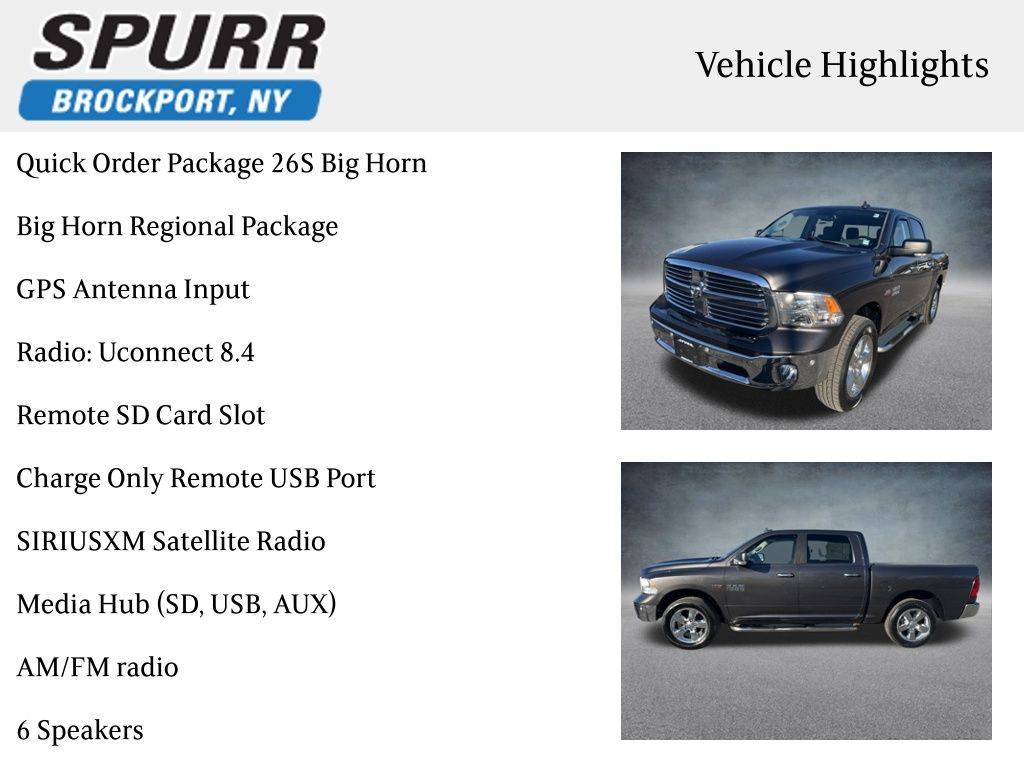 SPURR
BROCKPORT, NY

Vehicle Highlights

Quick Order Package 26S Big Horn

Big Horn Regional Package

GPS Antenna Input

Radio: Uconnect 8.4

Remote SD Card Slot

Charge Only Remote USB Port

SIRIUSXM Satellite Radio

Media Hub (SD, USB, AUX)

AM/FM radio

6 Speakers